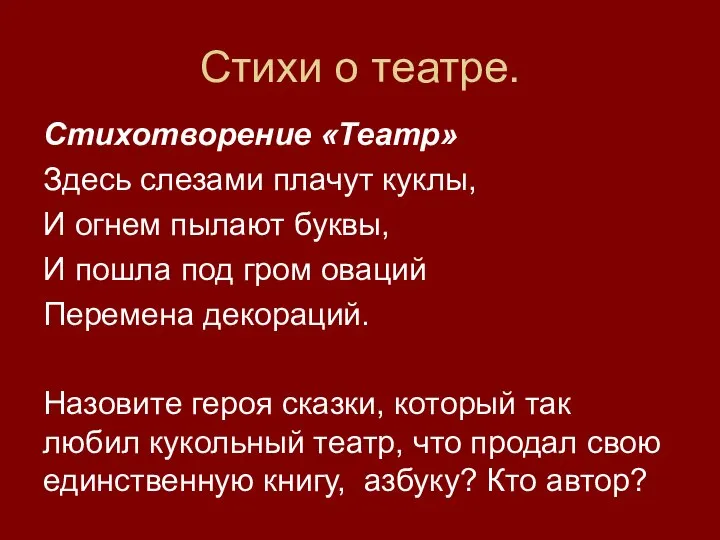 Стихи о театре.

Стихотворение «Театр»
Здесь слезами плачут куклы,
И огнем пылают буквы,
И пошла под гром оваций
Перемена декораций.

Назовите героя сказки, который так любил кукольный театр, что продал свою единственную книгу,  азбуку? Кто автор?